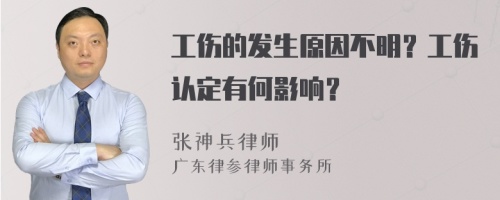 工伤的发生原因不明？工伤认定有何影响？

张神兵律师
广东律参律师事务所